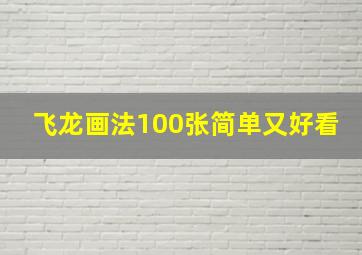 飞龙画法100张简单又好看